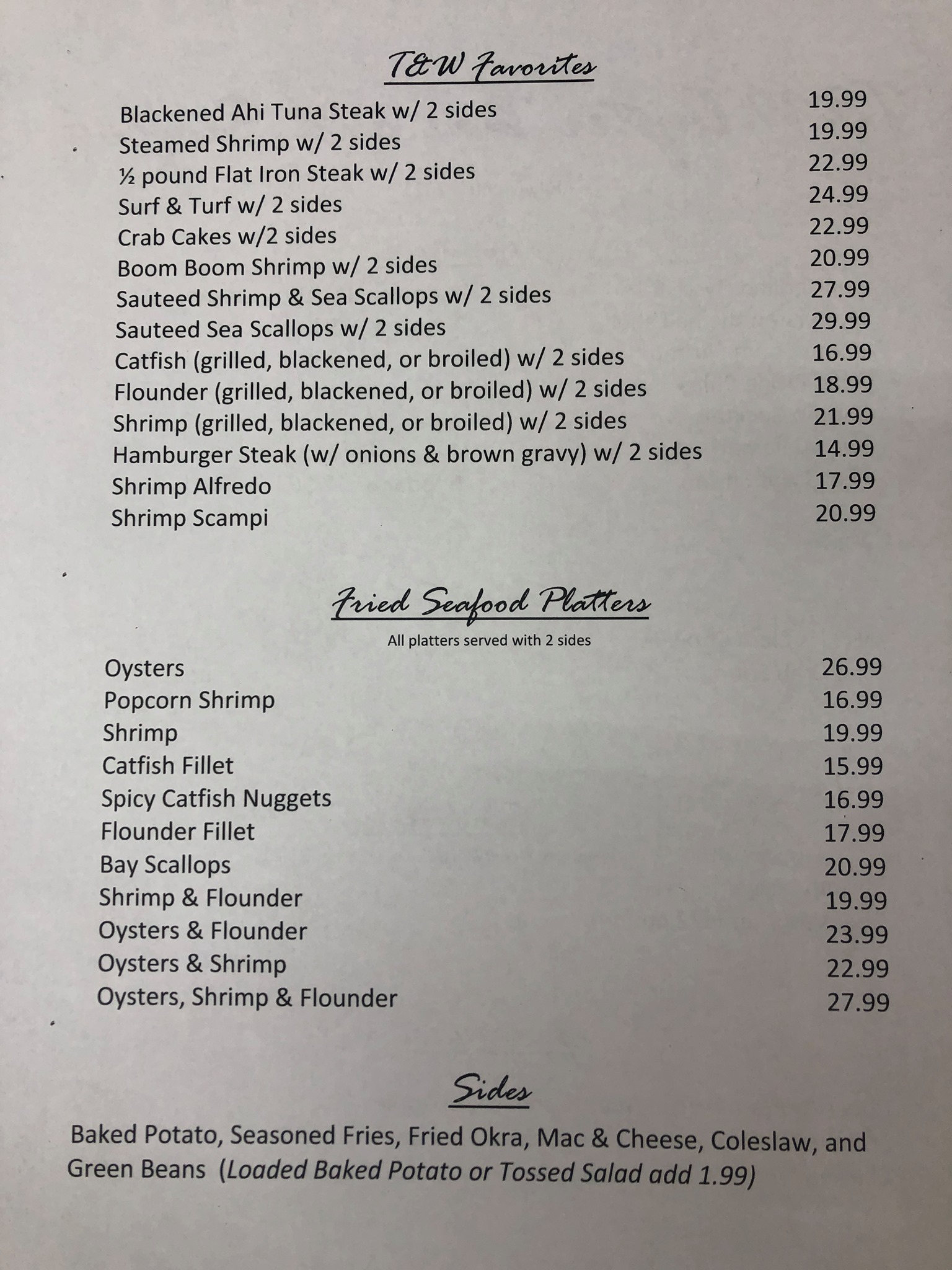 T&W Favorites

| | |
|---|---|
| Blackened Ahi Tuna Steak w/ 2 sides | 19.99 |
| Steamed Shrimp w/ 2 sides | 19.99 |
| ½ pound Flat Iron Steak w/ 2 sides | 22.99 |
| Surf & Turf w/ 2 sides | 24.99 |
| Crab Cakes w/2 sides | 22.99 |
| Boom Boom Shrimp w/ 2 sides | 20.99 |
| Sauteed Shrimp & Sea Scallops w/ 2 sides | 27.99 |
| Sauteed Sea Scallops w/ 2 sides | 29.99 |
| Catfish (grilled, blackened, or broiled) w/ 2 sides | 16.99 |
| Flounder (grilled, blackened, or broiled) w/ 2 sides | 18.99 |
| Shrimp (grilled, blackened, or broiled) w/ 2 sides | 21.99 |
| Hamburger Steak (w/ onions & brown gravy) w/ 2 sides | 14.99 |
| Shrimp Alfredo | 17.99 |
| Shrimp Scampi | 20.99 |

Fried Seafood Platters

All platters served with 2 sides

| | |
|---|---|
| Oysters | 26.99 |
| Popcorn Shrimp | 16.99 |
| Shrimp | 19.99 |
| Catfish Fillet | 15.99 |
| Spicy Catfish Nuggets | 16.99 |
| Flounder Fillet | 17.99 |
| Bay Scallops | 20.99 |
| Shrimp & Flounder | 19.99 |
| Oysters & Flounder | 23.99 |
| Oysters & Shrimp | 22.99 |
| Oysters, Shrimp & Flounder | 27.99 |

Sides

Baked Potato, Seasoned Fries, Fried Okra, Mac & Cheese, Coleslaw, and Green Beans (Loaded Baked Potato or Tossed Salad add 1.99)